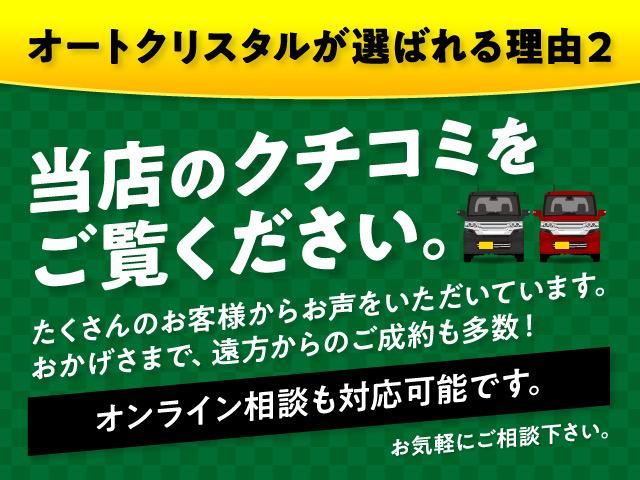 オートクリスタルが選ばれる理由2

当店のクチコミをご覧ください。

たくさんのお客様からお声をいただいています。
おかげさまで、遠方からのご成約も多数！

オンライン相談も対応可能です。

お気軽にご相談下さい。